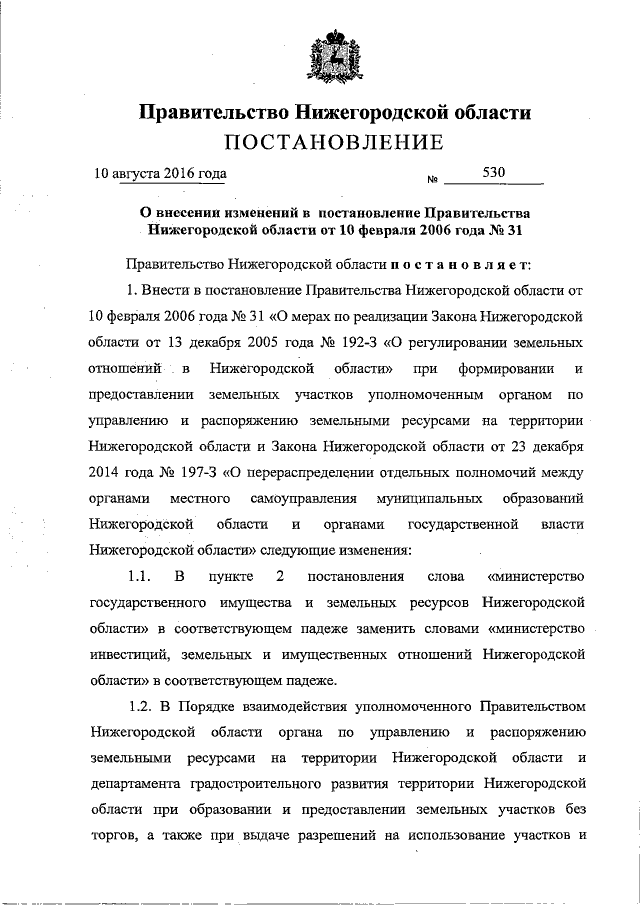 Правительство Нижегородской области
ПОСТАНОВЛЕНИЕ

10 августа 2016 года № 530

О внесении изменений в постановление Правительства Нижегородской области от 10 февраля 2006 года № 31

Правительство Нижегородской области постановляет:

1. Внести в постановление Правительства Нижегородской области от 10 февраля 2006 года № 31 «О мерах по реализации Закона Нижегородской области от 13 декабря 2005 года № 192-З «О регулировании земельных отношений в Нижегородской области» при формировании и предоставлении земельных участков уполномоченным органом по управлению и распоряжению земельными ресурсами на территории Нижегородской области и Закона Нижегородской области от 23 декабря 2014 года № 197-З «О перераспределении отдельных полномочий между органами местного самоуправления муниципальных образований Нижегородской области и органами государственной власти Нижегородской области» следующие изменения:

1.1. В пункте 2 постановления слова «министерство государственного имущества и земельных ресурсов Нижегородской области» в соответствующем падеже заменить словами «министерство инвестиций, земельных и имущественных отношений Нижегородской области» в соответствующем падеже.

1.2. В Порядке взаимодействия уполномоченного Правительством Нижегородской области органа по управлению и распоряжению земельными ресурсами на территории Нижегородской области и департамента градостроительного развития территории Нижегородской области при образовании и предоставлении земельных участков без торгов, а также при выдаче разрешений на использование участков и